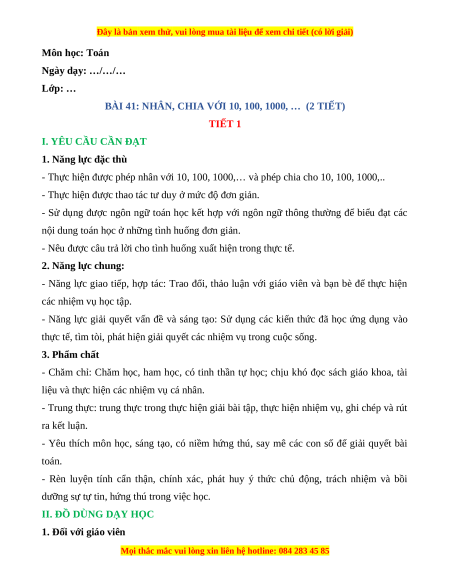 Đây là bản xem thử, vui lòng mua tài liệu để xem chi tiết (có lời giải)

Môn học: Toán

Ngày dạy: …/…/…

Lớp: …

BÀI 41: NHÂN, CHIA VỚI 10, 100, 1000, … (2 TIẾT)

TIẾT 1

I. YÊU CẦU CẦN ĐẠT

1. Năng lực đặc thù

- Thực hiện được phép nhân với 10, 100, 1000,… và phép chia cho 10, 100, 1000,..

- Thực hiện được thao tác tư duy ở mức độ đơn giản.

- Sử dụng được ngôn ngữ toán học kết hợp với ngôn ngữ thông thường để biểu đạt các nội dung toán học ở những tình huống đơn giản.

- Nêu được câu trả lời cho tình huống xuất hiện trong thực tế.

2. Năng lực chung:

- Năng lực giao tiếp, hợp tác: Trao đổi, thảo luận với giáo viên và bạn bè để thực hiện các nhiệm vụ học tập.

- Năng lực giải quyết vấn đề và sáng tạo: Sử dụng các kiến thức đã học ứng dụng vào thực tế, tìm tòi, phát hiện giải quyết các nhiệm vụ trong cuộc sống.

3. Phẩm chất

- Chăm chỉ: Chăm học, ham học, có tinh thần tự học; chịu khó đọc sách giáo khoa, tài liệu và thực hiện các nhiệm vụ cá nhân.

- Trung thực: trung thực trong thực hiện giải bài tập, thực hiện nhiệm vụ, ghi chép và rút ra kết luận.

- Yêu thích môn học, sáng tạo, có niềm hứng thú, say mê các con số để giải quyết bài toán.

- Rèn luyện tính cẩn thận, chính xác, phát huy ý thức chủ động, trách nhiệm và bồi dưỡng sự tự tin, hứng thú trong việc học.

II. ĐỒ DÙNG DẠY HỌC

1. Đối với giáo viên

Mọi thắc mắc vui lòng xin liên hệ hotline: 084 283 45 85